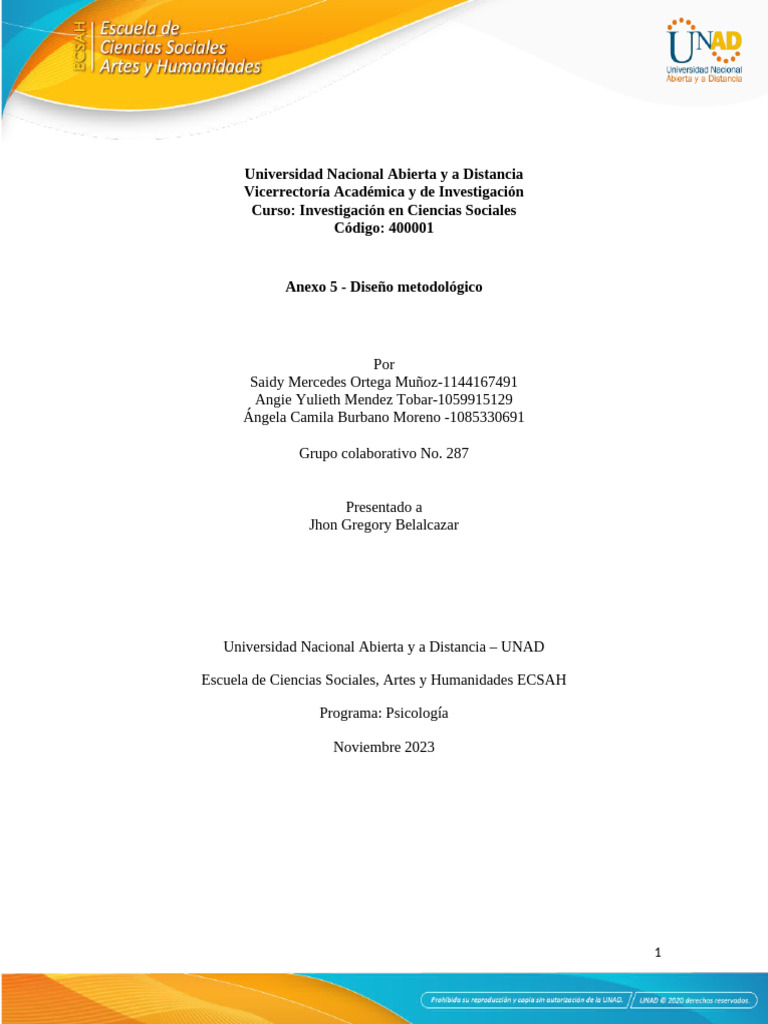 ECSAH Escuela de Ciencias Sociales Artes y Humanidades

UNAD Universidad Nacional Abierta y a Distancia

Universidad Nacional Abierta y a Distancia
Vicerrectoría Académica y de Investigación
Curso: Investigación en Ciencias Sociales
Código: 400001

Anexo 5 - Diseño metodológico

Por
Saidy Mercedes Ortega Muñoz-1144167491
Angie Yulieth Mendez Tobar-1059915129
Ángela Camila Burbano Moreno -1085330691

Grupo colaborativo No. 287

Presentado a
Jhon Gregory Belalcazar

Universidad Nacional Abierta y a Distancia – UNAD

Escuela de Ciencias Sociales, Artes y Humanidades ECSAH

Programa: Psicología

Noviembre 2023

1

Prohibida su reproducción y copia sin autorización de la UNAD. UNAD © 2020 derechos reservados.